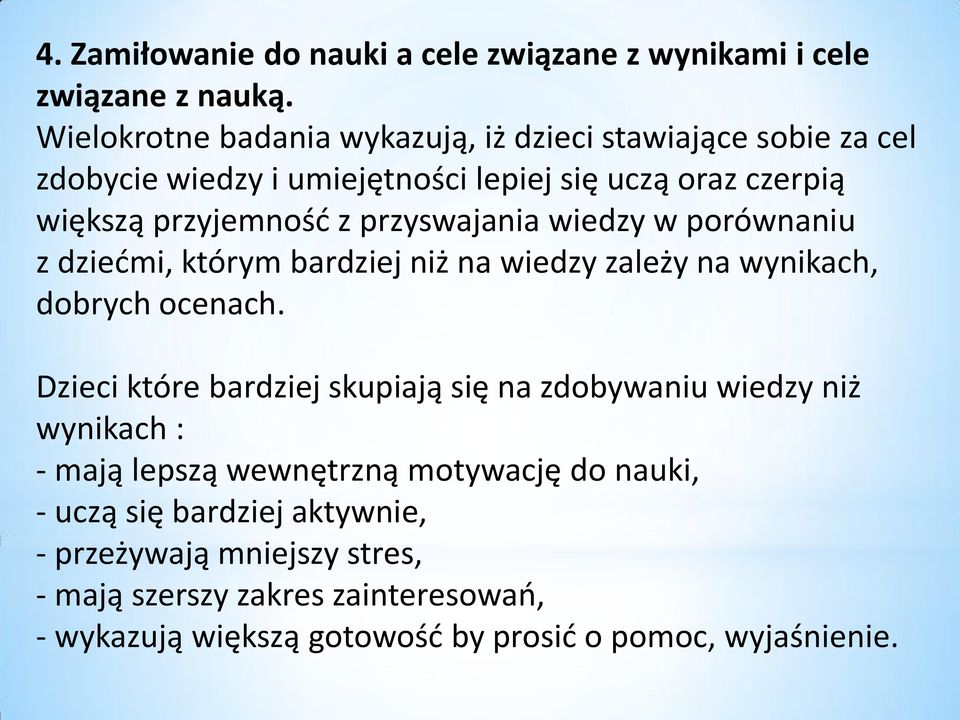 4. Zamiłowanie do nauki a cele związane z wynikami i cele związane z nauką.
Wielokrotne badania wykazują, iż dzieci stawiające sobie za cel zdobycie wiedzy i umiejętności lepiej się uczą oraz czerpią większą przyjemność z przyswajania wiedzy w porównaniu z dziećmi, którym bardziej niż na wiedzy zależy na wynikach, dobrych ocenach.

Dzieci które bardziej skupiają się na zdobywaniu wiedzy niż wynikach :
- mają lepszą wewnętrzną motywację do nauki,
- uczą się bardziej aktywnie,
- przeżywają mniejszy stres,
- mają szerszy zakres zainteresowań,
- wykazują większą gotowość by prosić o pomoc, wyjaśnienie.